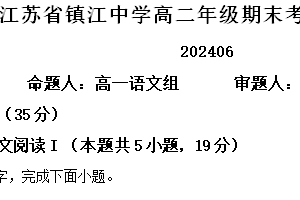 江苏省镇江中学高二年级期末考

202406

命题人：高一语文组　　审题人：

（35分）

文阅读Ⅰ（本题共5小题，19分）

字，完成下面小题。